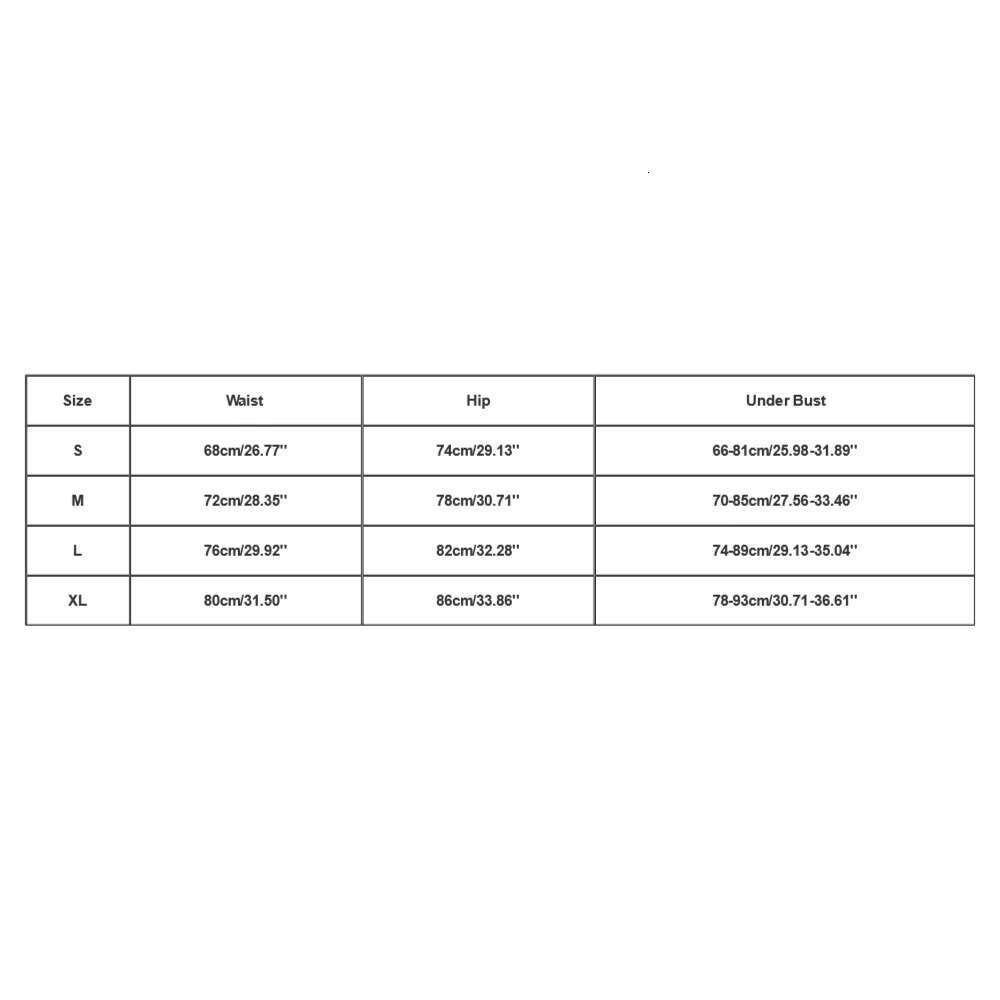 | Size | Waist | Hip | Under Bust |
|---|---|---|---|
| S | 68cm/26.77'' | 74cm/29.13'' | 66-81cm/25.98-31.89'' |
| M | 72cm/28.35'' | 78cm/30.71'' | 70-85cm/27.56-33.46'' |
| L | 76cm/29.92'' | 82cm/32.28'' | 74-89cm/29.13-35.04'' |
| XL | 80cm/31.50'' | 86cm/33.86'' | 78-93cm/30.71-36.61'' |